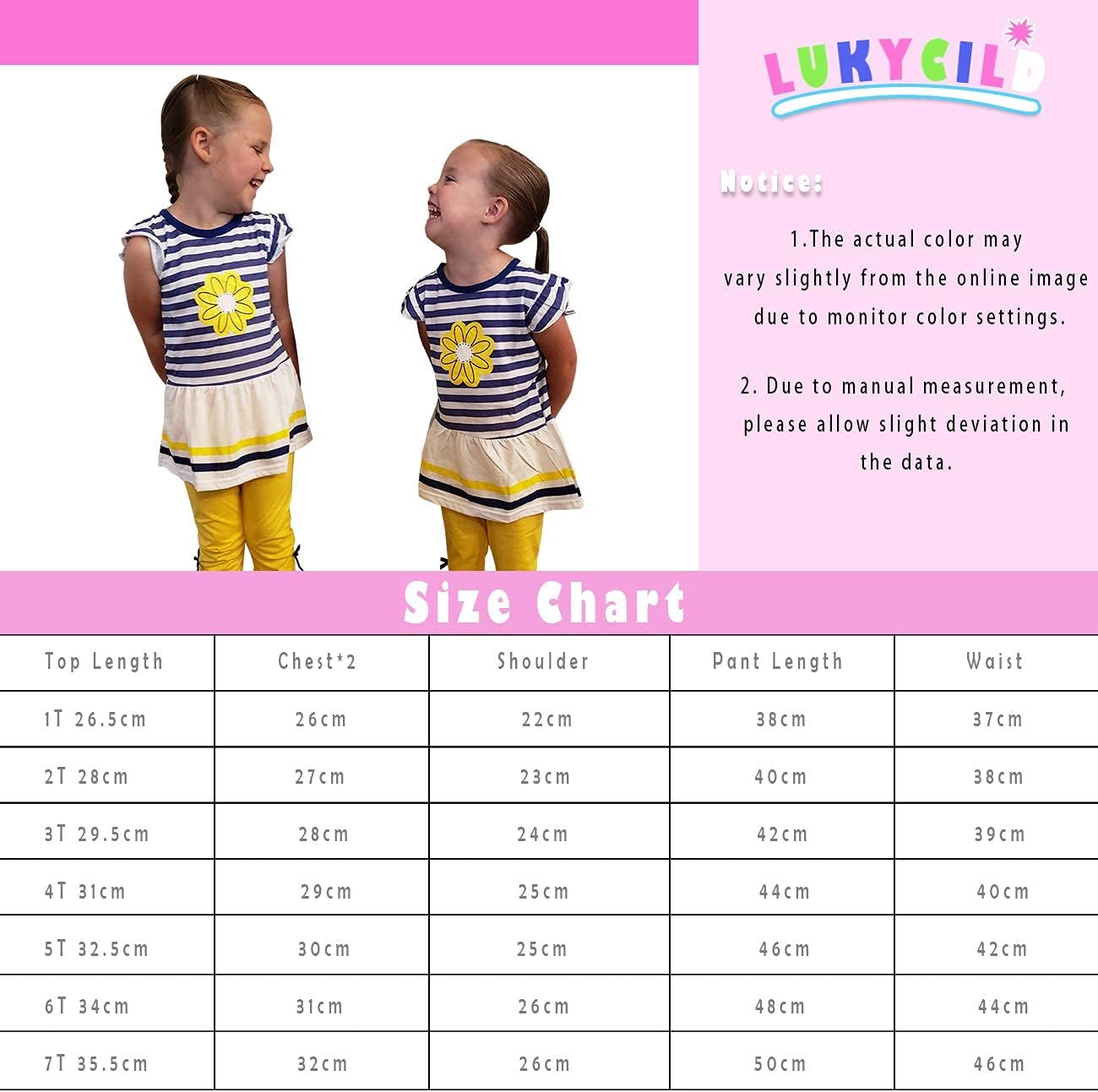 LUKYCILD

Notice:

1.The actual color may vary slightly from the online image due to monitor color settings.

2. Due to manual measurement, please allow slight deviation in the data.

Size Chart

| Top Length | Chest*2 | Shoulder | Pant Length | Waist |
|---|---|---|---|---|
| 1T 26.5cm | 26cm | 22cm | 38cm | 37cm |
| 2T 28cm | 27cm | 23cm | 40cm | 38cm |
| 3T 29.5cm | 28cm | 24cm | 42cm | 39cm |
| 4T 31cm | 29cm | 25cm | 44cm | 40cm |
| 5T 32.5cm | 30cm | 25cm | 46cm | 42cm |
| 6T 34cm | 31cm | 26cm | 48cm | 44cm |
| 7T 35.5cm | 32cm | 26cm | 50cm | 46cm |